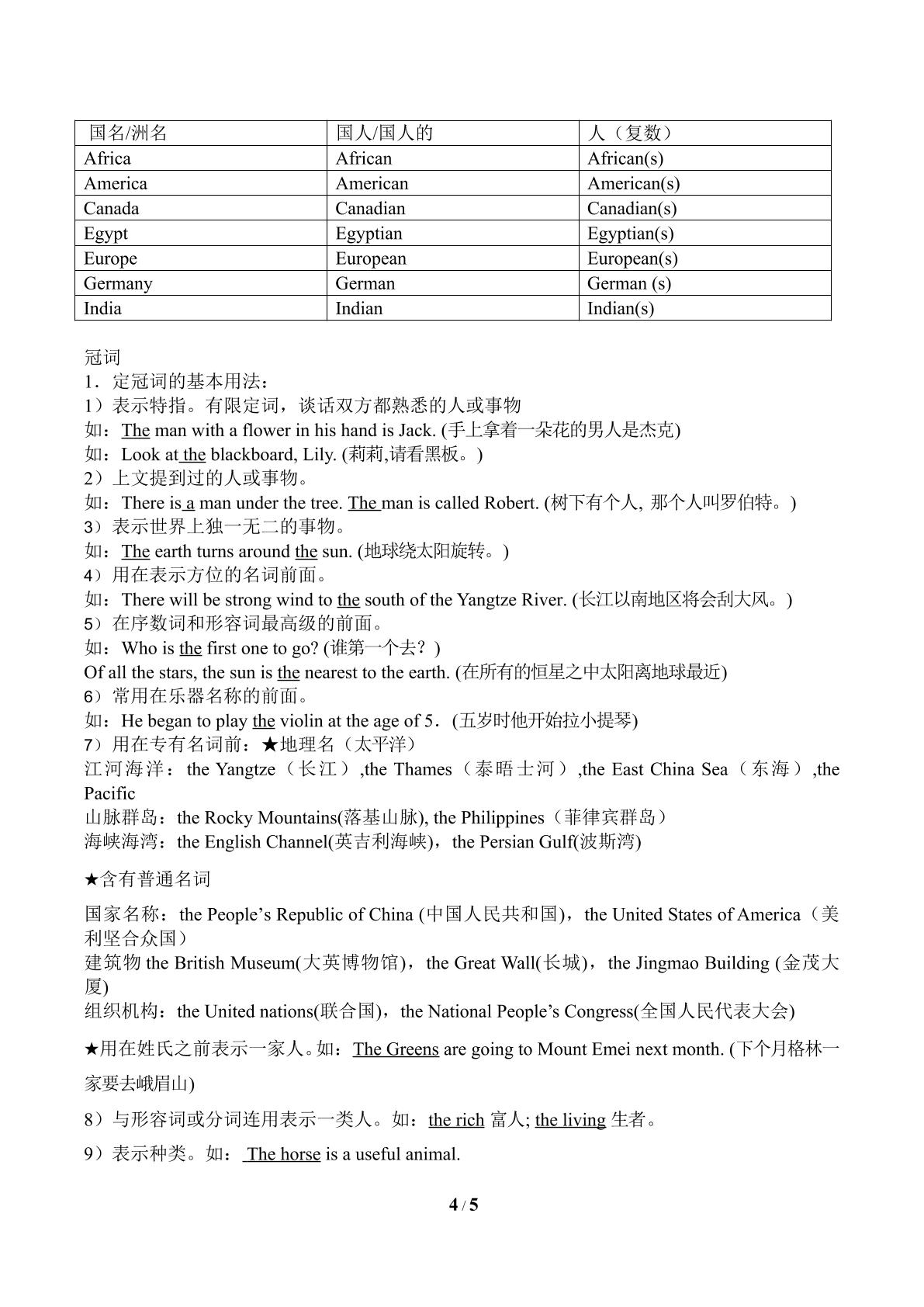 | 国名/洲名 | 国人/国人的 | 人（复数） |
|---|---|---|
| Africa | African | African(s) |
| America | American | American(s) |
| Canada | Canadian | Canadian(s) |
| Egypt | Egyptian | Egyptian(s) |
| Europe | European | European(s) |
| Germany | German | German (s) |
| India | Indian | Indian(s) |

冠词
1．定冠词的基本用法：
1）表示特指。有限定词，谈话双方都熟悉的人或事物
如：The man with a flower in his hand is Jack. (手上拿着一朵花的男人是杰克)
如：Look at the blackboard, Lily. (莉莉,请看黑板。)
2）上文提到过的人或事物。
如：There is a man under the tree. The man is called Robert. (树下有个人, 那个人叫罗伯特。)
3）表示世界上独一无二的事物。
如：The earth turns around the sun. (地球绕太阳旋转。)
4）用在表示方位的名词前面。
如：There will be strong wind to the south of the Yangtze River. (长江以南地区将会刮大风。)
5）在序数词和形容词最高级的前面。
如：Who is the first one to go? (谁第一个去？)
Of all the stars, the sun is the nearest to the earth. (在所有的恒星之中太阳离地球最近)
6）常用在乐器名称的前面。
如：He began to play the violin at the age of 5.（五岁时他开始拉小提琴)
7）用在专有名词前：★地理名（太平洋）
江河海洋：the Yangtze（长江）,the Thames（泰晤士河）,the East China Sea（东海）,the Pacific
山脉群岛：the Rocky Mountains(落基山脉), the Philippines（菲律宾群岛）
海峡海湾：the English Channel(英吉利海峡)，the Persian Gulf(波斯湾)

★含有普通名词

国家名称：the People's Republic of China (中国人民共和国)，the United States of America（美利坚合众国）
建筑物 the British Museum(大英博物馆)，the Great Wall(长城)，the Jingmao Building (金茂大厦)
组织机构：the United nations(联合国)，the National People's Congress(全国人民代表大会)

★用在姓氏之前表示一家人。如：The Greens are going to Mount Emei next month. (下个月格林一家要去峨眉山)

8）与形容词或分词连用表示一类人。如：the rich 富人; the living 生者。

9）表示种类。如： The horse is a useful animal.

4 / 5